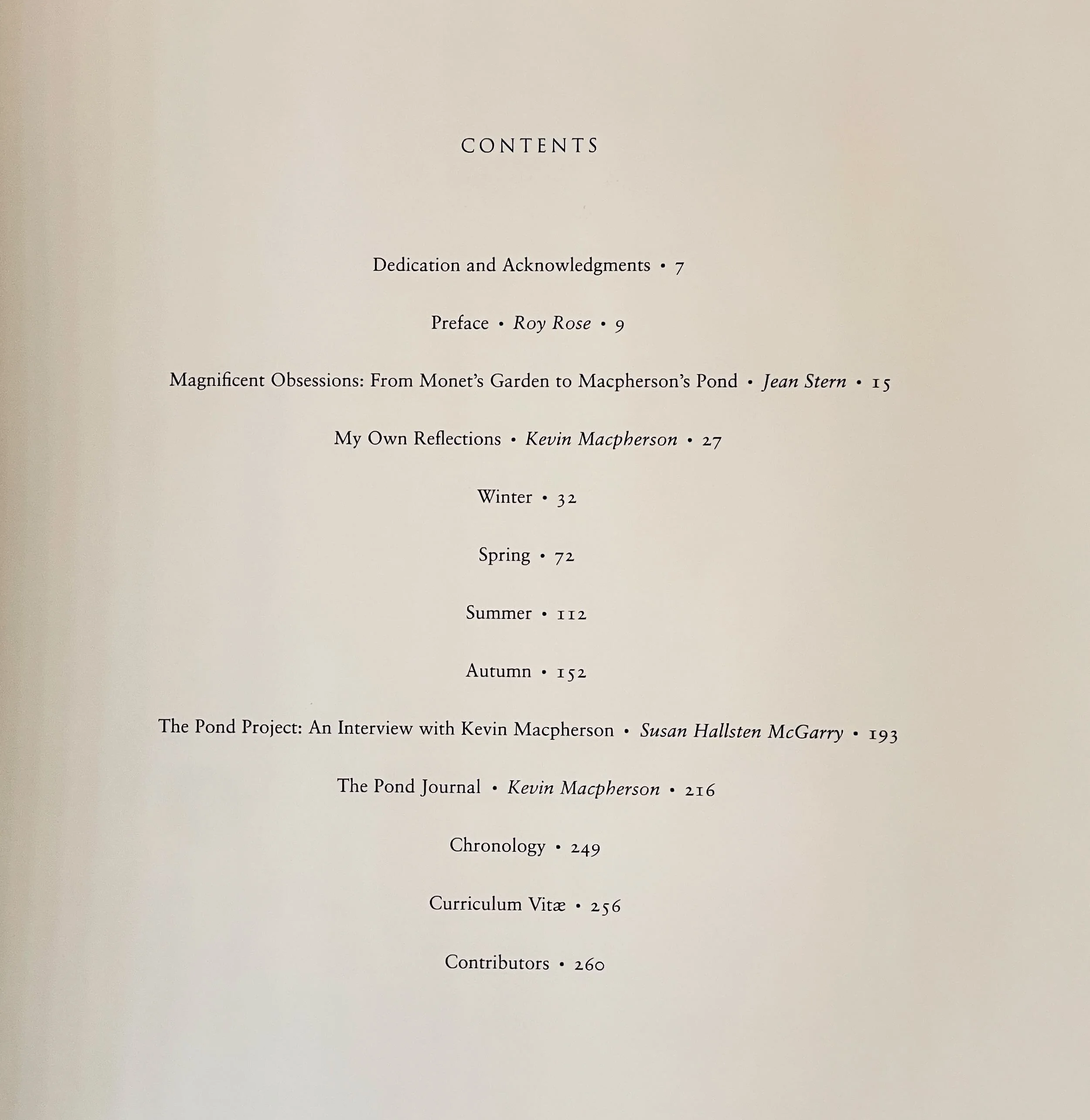 CONTENTS

Dedication and Acknowledgments • 7

Preface • Roy Rose • 9

Magnificent Obsessions: From Monet's Garden to Macpherson's Pond • Jean Stern • 15

My Own Reflections • Kevin Macpherson • 27

Winter • 32

Spring • 72

Summer • 112

Autumn • 152

The Pond Project: An Interview with Kevin Macpherson • Susan Hallsten McGarry • 193

The Pond Journal • Kevin Macpherson • 216

Chronology • 249

Curriculum Vitæ • 256

Contributors • 260